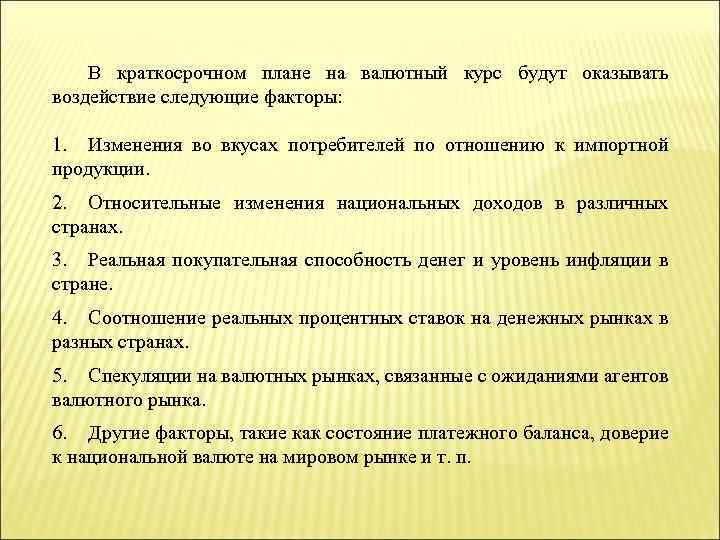 В краткосрочном плане на валютный курс будут оказывать воздействие следующие факторы:

1. Изменения во вкусах потребителей по отношению к импортной продукции.

2. Относительные изменения национальных доходов в различных странах.

3. Реальная покупательная способность денег и уровень инфляции в стране.

4. Соотношение реальных процентных ставок на денежных рынках в разных странах.

5. Спекуляции на валютных рынках, связанные с ожиданиями агентов валютного рынка.

6. Другие факторы, такие как состояние платежного баланса, доверие к национальной валюте на мировом рынке и т. п.